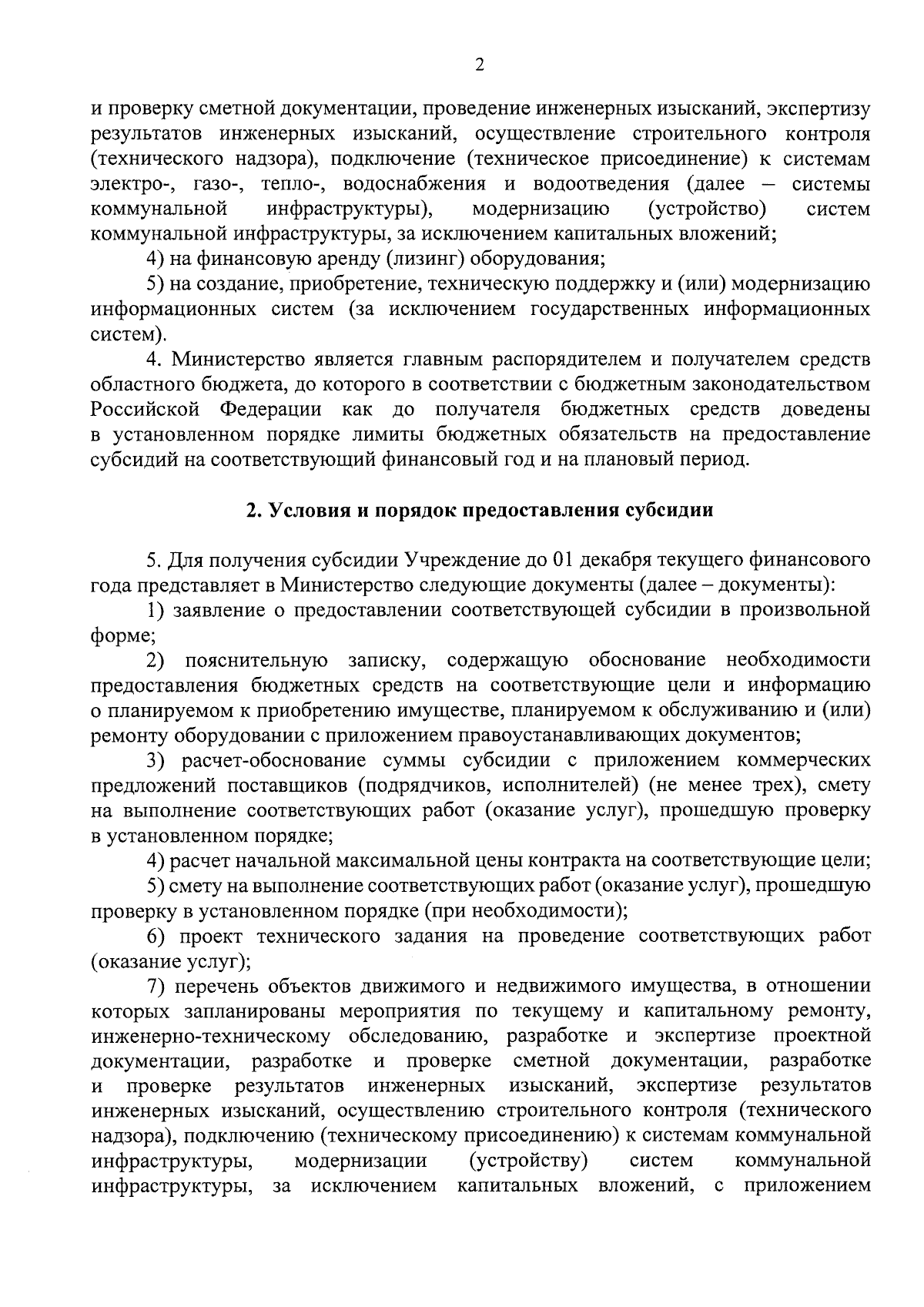 2

и проверку сметной документации, проведение инженерных изысканий, экспертизу результатов инженерных изысканий, осуществление строительного контроля (технического надзора), подключение (техническое присоединение) к системам электро-, газо-, тепло-, водоснабжения и водоотведения (далее – системы коммунальной инфраструктуры), модернизацию (устройство) систем коммунальной инфраструктуры, за исключением капитальных вложений;

4) на финансовую аренду (лизинг) оборудования;

5) на создание, приобретение, техническую поддержку и (или) модернизацию информационных систем (за исключением государственных информационных систем).

4. Министерство является главным распорядителем и получателем средств областного бюджета, до которого в соответствии с бюджетным законодательством Российской Федерации как до получателя бюджетных средств доведены в установленном порядке лимиты бюджетных обязательств на предоставление субсидий на соответствующий финансовый год и на плановый период.

2. Условия и порядок предоставления субсидии

5. Для получения субсидии Учреждение до 01 декабря текущего финансового года представляет в Министерство следующие документы (далее – документы):

1) заявление о предоставлении соответствующей субсидии в произвольной форме;

2) пояснительную записку, содержащую обоснование необходимости предоставления бюджетных средств на соответствующие цели и информацию о планируемом к приобретению имуществе, планируемом к обслуживанию и (или) ремонту оборудовании с приложением правоустанавливающих документов;

3) расчет-обоснование суммы субсидии с приложением коммерческих предложений поставщиков (подрядчиков, исполнителей) (не менее трех), смету на выполнение соответствующих работ (оказание услуг), прошедшую проверку в установленном порядке;

4) расчет начальной максимальной цены контракта на соответствующие цели;

5) смету на выполнение соответствующих работ (оказание услуг), прошедшую проверку в установленном порядке (при необходимости);

6) проект технического задания на проведение соответствующих работ (оказание услуг);

7) перечень объектов движимого и недвижимого имущества, в отношении которых запланированы мероприятия по текущему и капитальному ремонту, инженерно-техническому обследованию, разработке и экспертизе проектной документации, разработке и проверке сметной документации, разработке и проверке результатов инженерных изысканий, экспертизе результатов инженерных изысканий, осуществлению строительного контроля (технического надзора), подключению (техническому присоединению) к системам коммунальной инфраструктуры, модернизации (устройству) систем коммунальной инфраструктуры, за исключением капитальных вложений, с приложением